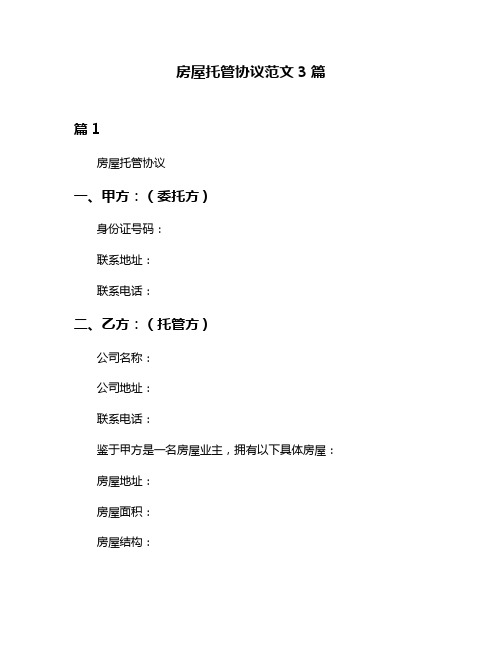 房屋托管协议范文 3 篇

篇 1

房屋托管协议

一、甲方：（委托方）

身份证号码：

联系地址：

联系电话：

二、乙方：（托管方）

公司名称：

公司地址：

联系电话：

鉴于甲方是一名房屋业主，拥有以下具体房屋：

房屋地址：

房屋面积：

房屋结构：